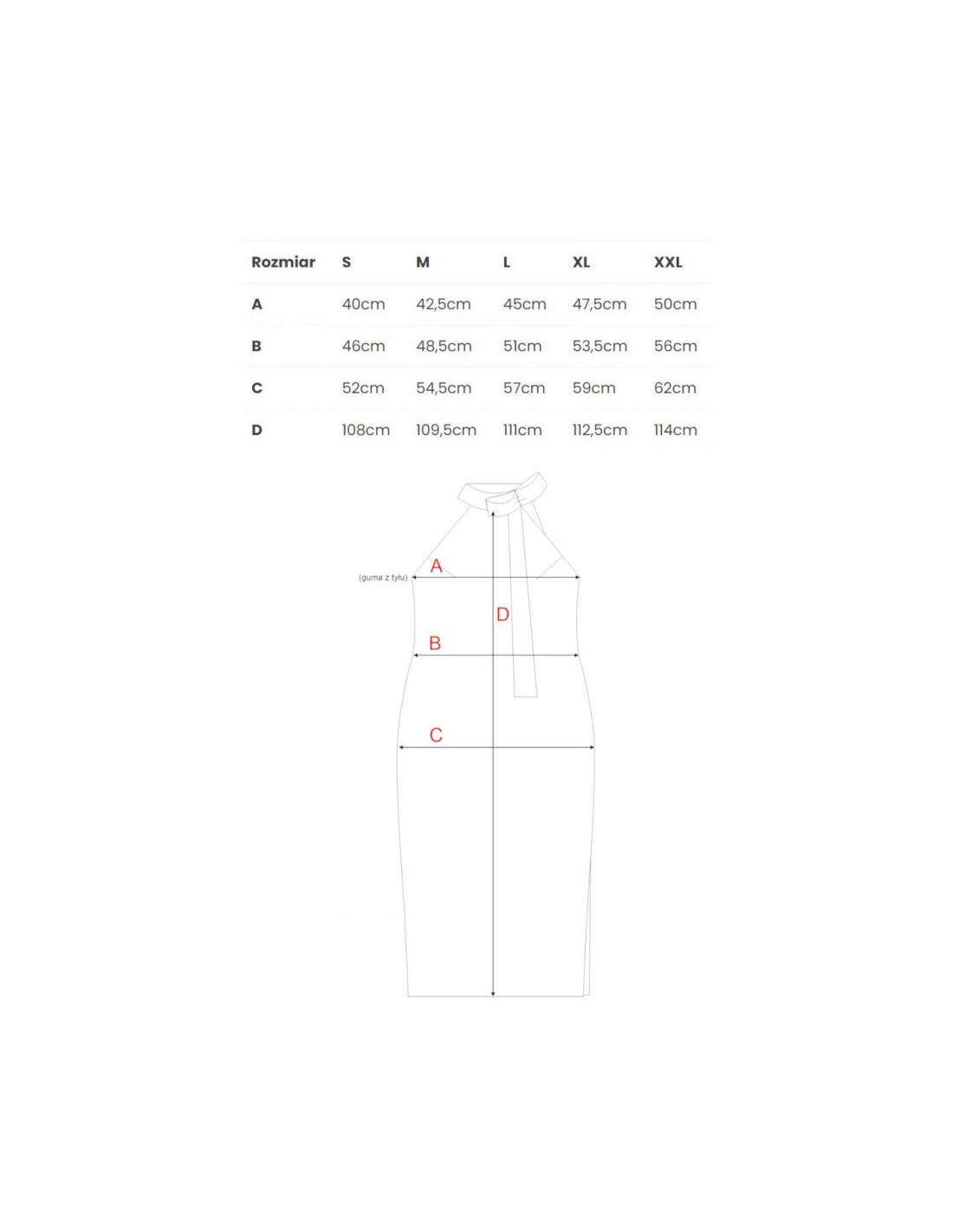 | Rozmiar | S | M | L | XL | XXL |
|---|---|---|---|---|---|
| A | 40cm | 42,5cm | 45cm | 47,5cm | 50cm |
| B | 46cm | 48,5cm | 51cm | 53,5cm | 56cm |
| C | 52cm | 54,5cm | 57cm | 59cm | 62cm |
| D | 108cm | 109,5cm | 111cm | 112,5cm | 114cm |

(guma z tyłu)
A
D
B
C